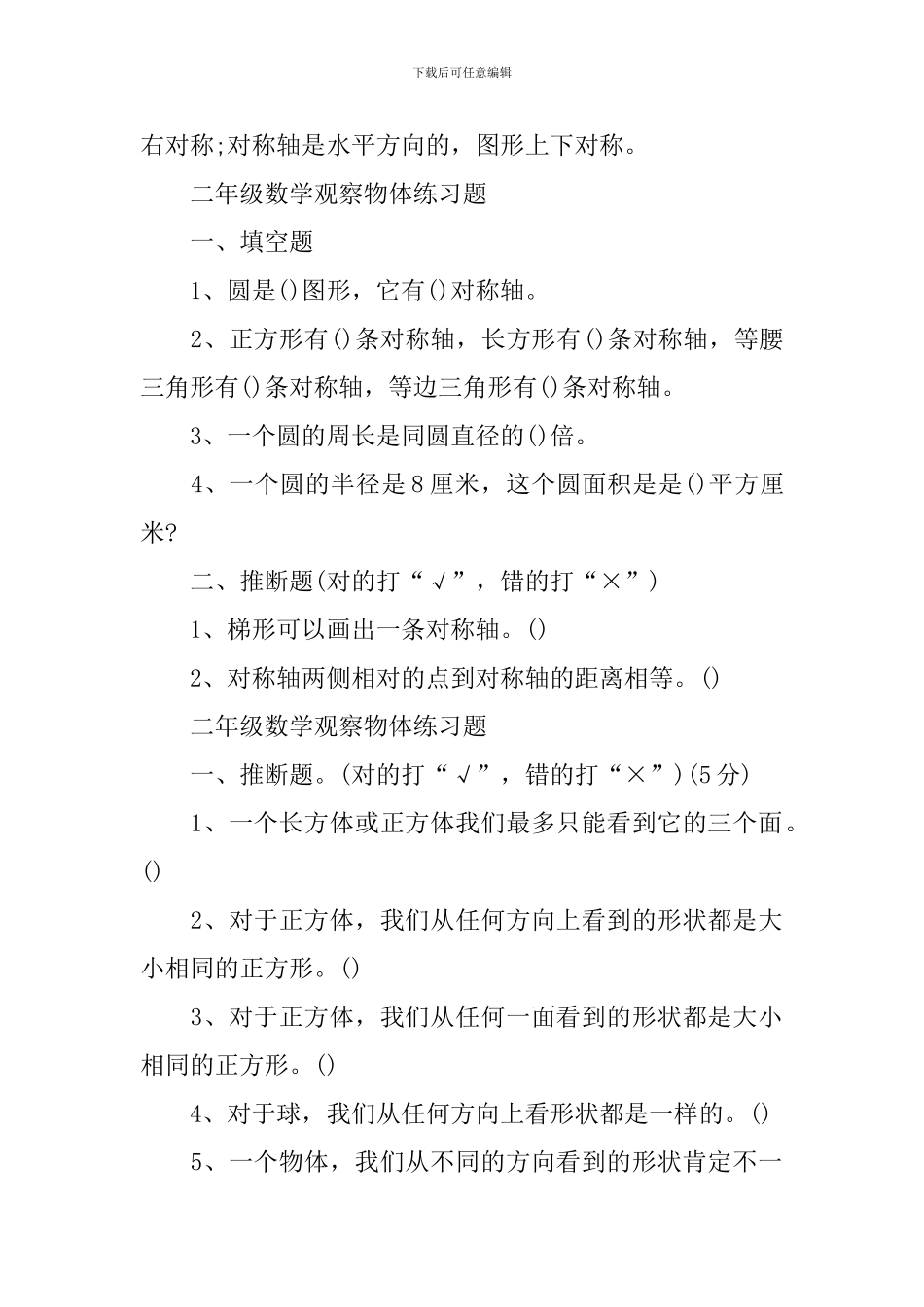 下载后可任意编辑

右对称;对称轴是水平方向的，图形上下对称。

二年级数学观察物体练习题

一、填空题

1、圆是()图形，它有()对称轴。

2、正方形有()条对称轴，长方形有()条对称轴，等腰三角形有()条对称轴，等边三角形有()条对称轴。

3、一个圆的周长是同圆直径的()倍。

4、一个圆的半径是8厘米，这个圆面积是是()平方厘米?

二、推断题(对的打“√”，错的打“×”)

1、梯形可以画出一条对称轴。()

2、对称轴两侧相对的点到对称轴的距离相等。()

二年级数学观察物体练习题

一、推断题。(对的打“√”，错的打“×”)(5分)

1、一个长方体或正方体我们最多只能看到它的三个面。()

2、对于正方体，我们从任何方向上看到的形状都是大小相同的正方形。()

3、对于正方体，我们从任何一面看到的形状都是大小相同的正方形。()

4、对于球，我们从任何方向上看形状都是一样的。()

5、一个物体，我们从不同的方向看到的形状肯定不一